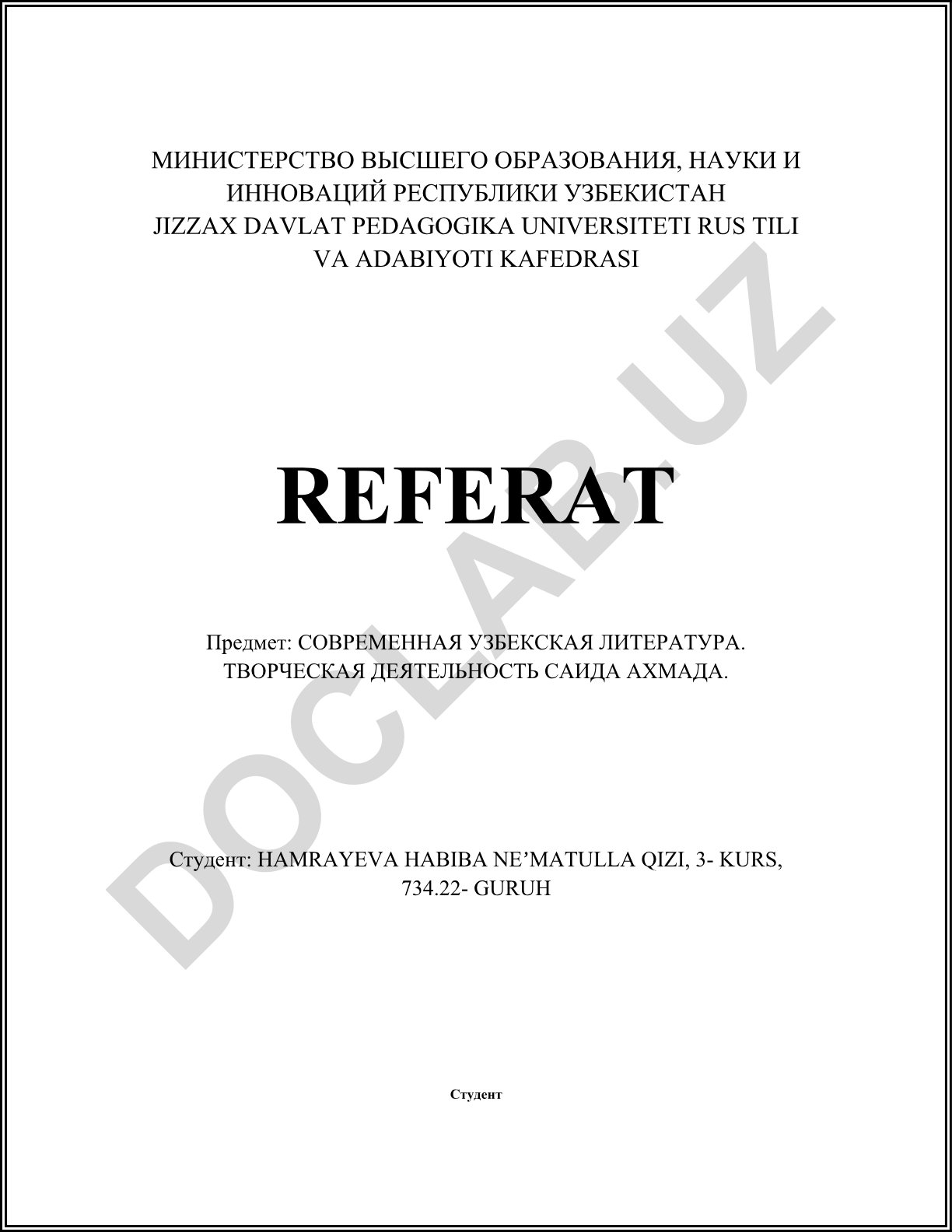 МИНИСТЕРСТВО ВЫСШЕГО ОБРАЗОВАНИЯ, НАУКИ И ИННОВАЦИЙ РЕСПУБЛИКИ УЗБЕКИСТАН
JIZZAX DAVLAT PEDAGOGIKA UNIVERSITETI RUS TILI VA ADABIYOTI KAFEDRASI

DOCLAB.UZ

REFERAT

Предмет: СОВРЕМЕННАЯ УЗБЕКСКАЯ ЛИТЕРАТУРА. ТВОРЧЕСКАЯ ДЕЯТЕЛЬНОСТЬ САИДА АХМАДА.

Студент: HAMRAYEVA HABIBA NE’MATULLA QIZI, 3- KURS, 734.22- GURUH

Студент